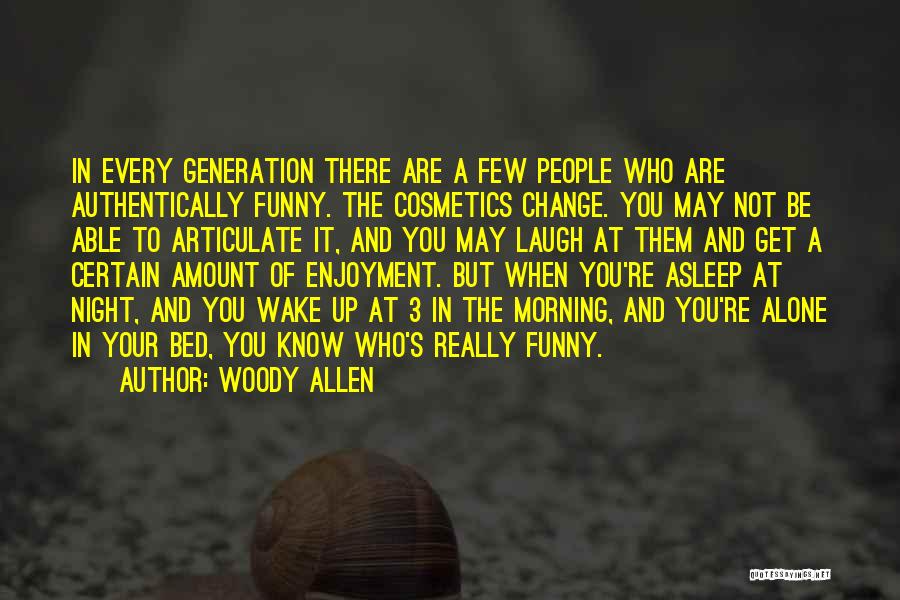 IN EVERY GENERATION THERE ARE A FEW PEOPLE WHO ARE AUTHENTICALLY FUNNY. THE COSMETICS CHANGE. YOU MAY NOT BE ABLE TO ARTICULATE IT, AND YOU MAY LAUGH AT THEM AND GET A CERTAIN AMOUNT OF ENJOYMENT. BUT WHEN YOU'RE ASLEEP AT NIGHT, AND YOU WAKE UP AT 3 IN THE MORNING, AND YOU'RE ALONE IN YOUR BED, YOU KNOW WHO'S REALLY FUNNY.

AUTHOR: WOODY ALLEN

QUOTESSAYINGS.NET